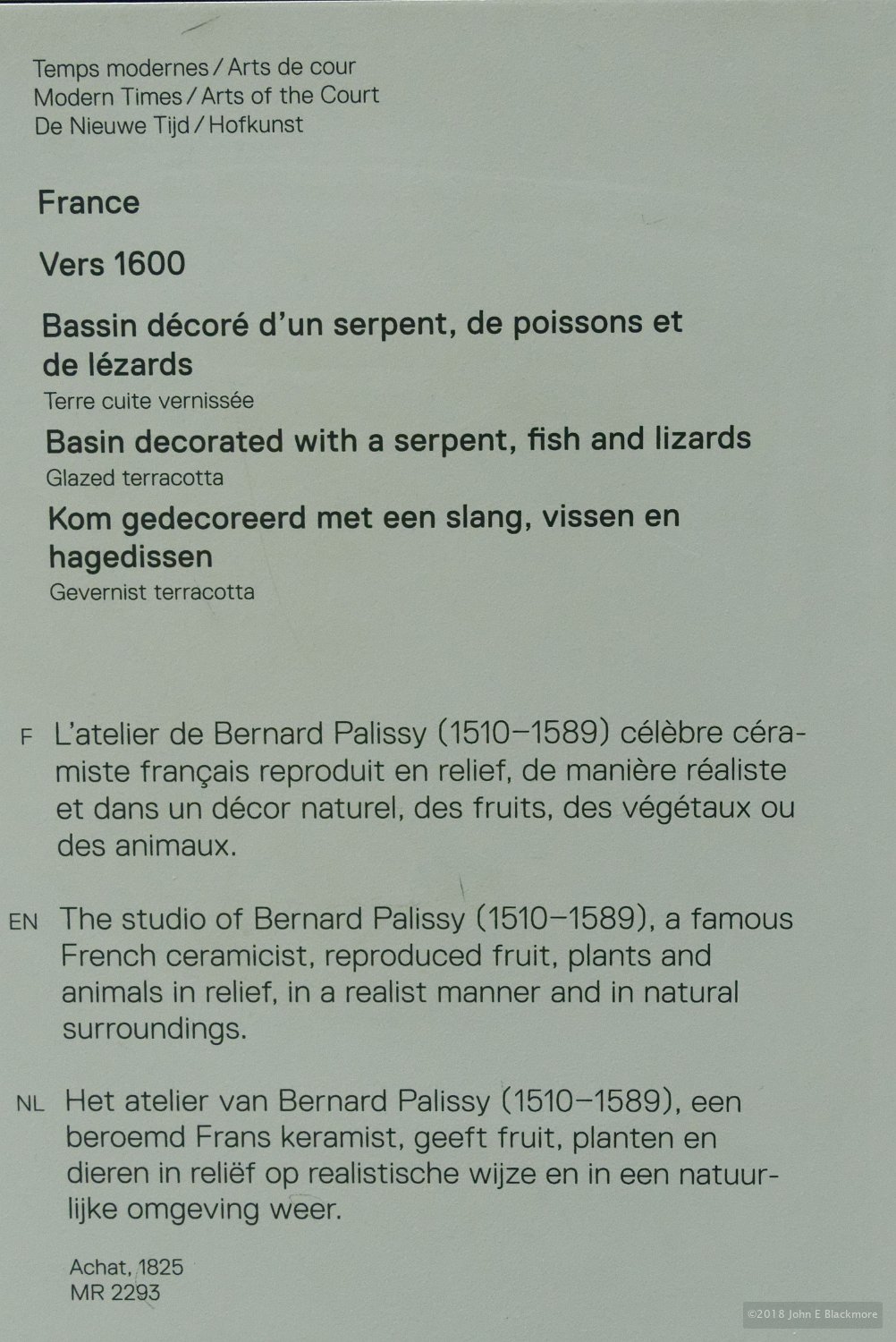 Temps modernes / Arts de cour
Modern Times / Arts of the Court
De Nieuwe Tijd / Hofkunst

France

Vers 1600

Bassin décoré d'un serpent, de poissons et de lézards
Terre cuite vernissée

Basin decorated with a serpent, fish and lizards
Glazed terracotta

Kom gedecoreerd met een slang, vissen en hagedissen
Gevernist terracotta

F L'atelier de Bernard Palissy (1510–1589) célèbre céramiste français reproduit en relief, de manière réaliste et dans un décor naturel, des fruits, des végétaux ou des animaux.

EN The studio of Bernard Palissy (1510–1589), a famous French ceramicist, reproduced fruit, plants and animals in relief, in a realist manner and in natural surroundings.

NL Het atelier van Bernard Palissy (1510–1589), een beroemd Frans keramist, geeft fruit, planten en dieren in reliëf op realistische wijze en in een natuurlijke omgeving weer.

Achat, 1825
MR 2293

©2018 John E Blackmore